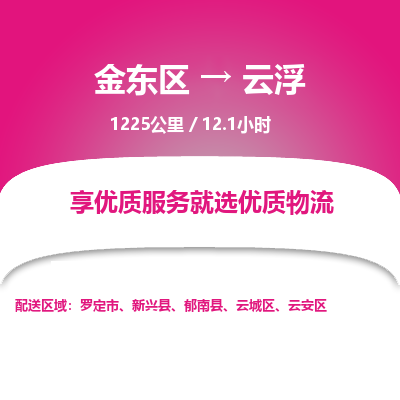 金东区 → 云浮

1225公里 / 12.1小时

享优质服务就选优质物流

配送区域：罗定市、新兴县、郁南县、云城区、云安区